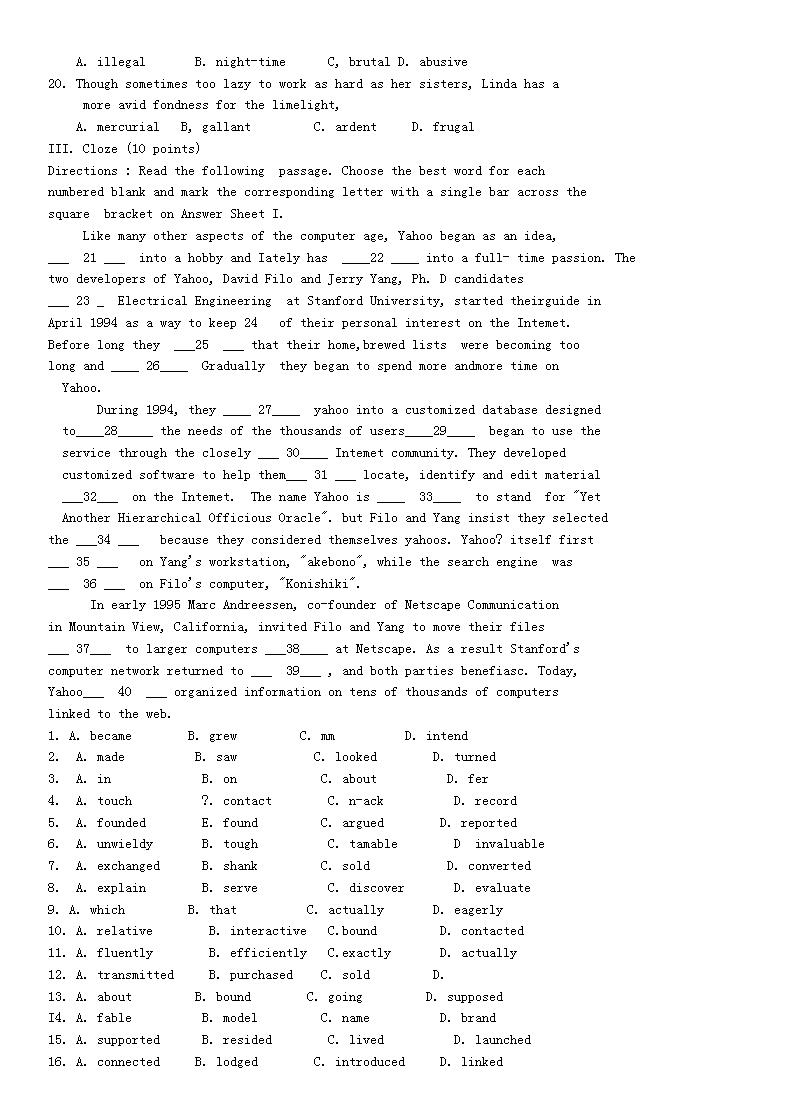 A. illegal B. night-time C, brutal D. abusive
20. Though sometimes too lazy to work as hard as her sisters, Linda has a more avid fondness for the limelight,
A. mercurial B, gallant C. ardent D. frugal
III. Cloze (10 points)
Directions : Read the following passage. Choose the best word for each numbered blank and mark the corresponding letter with a single bar across the square bracket on Answer Sheet I.

Like many other aspects of the computer age, Yahoo began as an idea, ___ 21 ___ into a hobby and Iately has ____22 ____ into a full- time passion. The two developers of Yahoo, David Filo and Jerry Yang, Ph. D candidates ___ 23 _ Electrical Engineering at Stanford University, started theirguide in April 1994 as a way to keep 24 of their personal interest on the Intemet. Before long they ___25 ___ that their home,brewed lists were becoming too long and ____ 26____ Gradually they began to spend more andmore time on Yahoo.

During 1994, they ____ 27____ yahoo into a customized database designed to____28_____ the needs of the thousands of users____29____ began to use the service through the closely ___ 30____ Intemet community. They developed customized software to help them___ 31 ___ locate, identify and edit material ___32___ on the Intemet. The name Yahoo is ____ 33____ to stand for "Yet Another Hierarchical Officious Oracle". but Filo and Yang insist they selected the ___34 ___ because they considered themselves yahoos. Yahoo? itself first ___ 35 ___ on Yang's workstation, "akebono", while the search engine was ___ 36 ___ on Filo's computer, "Konishiki".

In early 1995 Marc Andreessen, co-founder of Netscape Communication in Mountain View, California, invited Filo and Yang to move their files ___ 37___ to larger computers ___38____ at Netscape. As a result Stanford's computer network returned to ___ 39___ , and both parties benefiasc. Today, Yahoo___ 40 ___ organized information on tens of thousands of computers linked to the web.
1. A. became B. grew C. mm D. intend
2. A. made B. saw C. looked D. turned
3. A. in B. on C. about D. fer
4. A. touch ?. contact C. n-ack D. record
5. A. founded E. found C. argued D. reported
6. A. unwieldy B. tough C. tamable D invaluable
7. A. exchanged B. shank C. sold D. converted
8. A. explain B. serve C. discover D. evaluate
9. A. which B. that C. actually D. eagerly
10. A. relative B. interactive C.bound D. contacted
11. A. fluently B. efficiently C.exactly D. actually
12. A. transmitted B. purchased C. sold D.
13. A. about B. bound C. going D. supposed
I4. A. fable B. model C. name D. brand
15. A. supported B. resided C. lived D. launched
16. A. connected B. lodged C. introduced D. linked